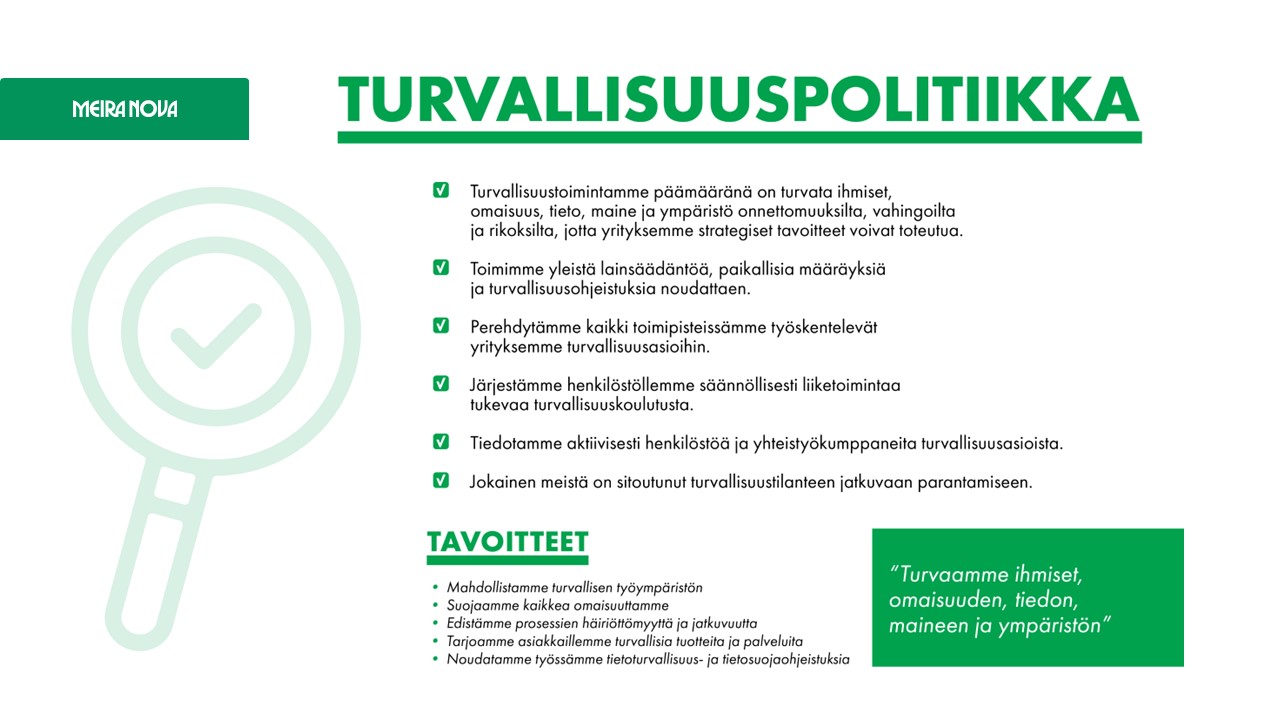 MEIRA NOVA

TURVALLISUUSPOLITIIKKA

Turvallisuustoimintamme päämääränä on turvata ihmiset, omaisuus, tieto, maine ja ympäristö onnettomuuksilta, vahingoilta ja rikoksilta, jotta yrityksemme strategiset tavoitteet voivat toteutua.

Toimimme yleistä lainsäädäntöä, paikallisia määräyksiä ja turvallisuusohjeistuksia noudattaen.

Perehdytämme kaikki toimipisteissämme työskentelevät yrityksemme turvallisuusasioihin.

Järjestämme henkilöstöllemme säännöllisesti liiketoimintaa tukevaa turvallisuuskoulutusta.

Tiedotamme aktiivisesti henkilöstöä ja yhteistyökumppaneita turvallisuusasioista.

Jokainen meistä on sitoutunut turvallisuustilanteen jatkuvaan parantamiseen.

TAVOITTEET

• Mahdollistamme turvallisen työympäristön
• Suojaamme kaikkea omaisuuttamme
• Edistämme prosessien häiriöttömyyttä ja jatkuvuutta
• Tarjoamme asiakkaillemme turvallisia tuotteita ja palveluita
• Noudatamme työssämme tietoturvallisuus- ja tietosuojaohjeistuksia

"Turvaamme ihmiset, omaisuuden, tiedon, maineen ja ympäristön"